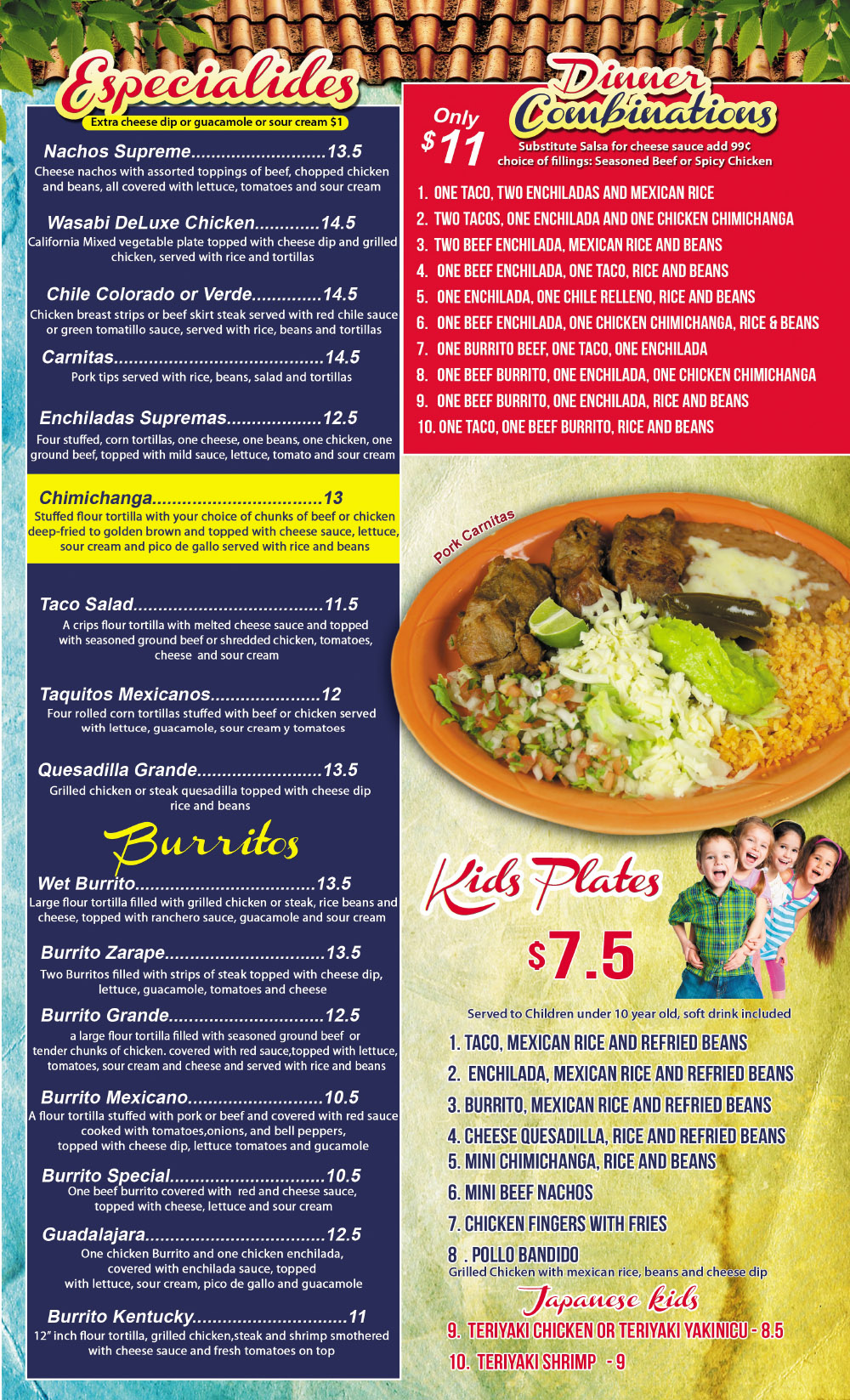 Especialides
Extra cheese dip or guacamole or sour cream $1

Nachos Supreme 13.5
Cheese nachos with assorted toppings of beef, chopped chicken and beans, all covered with lettuce, tomatoes and sour cream

Wasabi DeLuxe Chicken 14.5
California Mixed vegetable plate topped with cheese dip and grilled chicken, served with rice and tortillas

Chile Colorado or Verde 14.5
Chicken breast strips or beef skirt steak served with red chile sauce or green tomatillo sauce, served with rice, beans and tortillas

Carnitas 14.5
Pork tips served with rice, beans, salad and tortillas

Enchiladas Supremas 12.5
Four stuffed, corn tortillas, one cheese, one beans, one chicken, one ground beef, topped with mild sauce, lettuce, tomato and sour cream

Chimichanga 13
Stuffed flour tortilla with your choice of chunks of beef or chicken deep-fried to golden brown and topped with cheese sauce, lettuce, sour cream and pico de gallo served with rice and beans

Taco Salad 11.5
A crips flour tortilla with melted cheese sauce and topped with seasoned ground beef or shredded chicken, tomatoes, cheese and sour cream

Taquitos Mexicanos 12
Four rolled corn tortillas stuffed with beef or chicken served with lettuce, guacamole, sour cream y tomatoes

Quesadilla Grande 13.5
Grilled chicken or steak quesadilla topped with cheese dip rice and beans

Burritos

Wet Burrito 13.5
Large flour tortilla filled with grilled chicken or steak, rice beans and cheese, topped with ranchero sauce, guacamole and sour cream

Burrito Zarape 13.5
Two Burritos filled with strips of steak topped with cheese dip, lettuce, guacamole, tomatoes and cheese

Burrito Grande 12.5
a large flour tortilla filled with seasoned ground beef or tender chunks of chicken. covered with red sauce,topped with lettuce, tomatoes, sour cream and cheese and served with rice and beans

Burrito Mexicano 10.5
A flour tortilla stuffed with pork or beef and covered with red sauce cooked with tomatoes,onions, and bell peppers, topped with cheese dip, lettuce tomatoes and gucamole

Burrito Special 10.5
One beef burrito covered with red and cheese sauce, topped with cheese, lettuce and sour cream

Guadalajara 12.5
One chicken Burrito and one chicken enchilada, covered with enchilada sauce, topped with lettuce, sour cream, pico de gallo and guacamole

Burrito Kentucky 11
12" inch flour tortilla, grilled chicken,steak and shrimp smothered with cheese sauce and fresh tomatoes on top

Only $11
Dinner Combinations
Substitute Salsa for cheese sauce add 99¢
choice of fillings: Seasoned Beef or Spicy Chicken

1. ONE TACO, TWO ENCHILADAS AND MEXICAN RICE
2. TWO TACOS, ONE ENCHILADA AND ONE CHICKEN CHIMICHANGA
3. TWO BEEF ENCHILADA, MEXICAN RICE AND BEANS
4. ONE BEEF ENCHILADA, ONE TACO, RICE AND BEANS
5. ONE ENCHILADA, ONE CHILE RELLENO, RICE AND BEANS
6. ONE BEEF ENCHILADA, ONE CHICKEN CHIMICHANGA, RICE & BEANS
7. ONE BURRITO BEEF, ONE TACO, ONE ENCHILADA
8. ONE BEEF BURRITO, ONE ENCHILADA, ONE CHICKEN CHIMICHANGA
9. ONE BEEF BURRITO, ONE ENCHILADA, RICE AND BEANS
10. ONE TACO, ONE BEEF BURRITO, RICE AND BEANS

Pork Carnitas

Kids Plates
$7.5
Served to Children under 10 year old, soft drink included
1. TACO, MEXICAN RICE AND REFRIED BEANS
2. ENCHILADA, MEXICAN RICE AND REFRIED BEANS
3. BURRITO, MEXICAN RICE AND REFRIED BEANS
4. CHEESE QUESADILLA, RICE AND REFRIED BEANS
5. MINI CHIMICHANGA, RICE AND BEANS
6. MINI BEEF NACHOS
7. CHICKEN FINGERS WITH FRIES
8 . POLLO BANDIDO
Grilled Chicken with mexican rice, beans and cheese dip
Japanese kids
9. TERIYAKI CHICKEN OR TERIYAKI YAKINICU - 8.5
10. TERIYAKI SHRIMP - 9